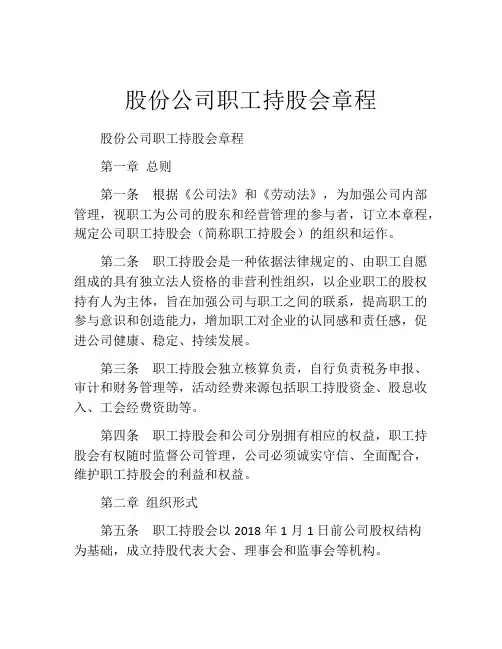 股份公司职工持股会章程

股份公司职工持股会章程

第一章 总则

第一条 根据《公司法》和《劳动法》，为加强公司内部管理，视职工为公司的股东和经营管理的参与者，订立本章程，规定公司职工持股会（简称职工持股会）的组织和运作。

第二条 职工持股会是一种依据法律规定的、由职工自愿组成的具有独立法人资格的非营利性组织，以企业职工的股权持有人为主体，旨在加强公司与职工之间的联系，提高职工的参与意识和创造能力，增加职工对企业的认同感和责任感，促进公司健康、稳定、持续发展。

第三条 职工持股会独立核算负责，自行负责税务申报、审计和财务管理等，活动经费来源包括职工持股资金、股息收入、工会经费资助等。

第四条 职工持股会和公司分别拥有相应的权益，职工持股会有权随时监督公司管理，公司必须诚实守信、全面配合，维护职工持股会的利益和权益。

第二章 组织形式

第五条 职工持股会以 2018 年 1 月 1 日前公司股权结构为基础，成立持股代表大会、理事会和监事会等机构。